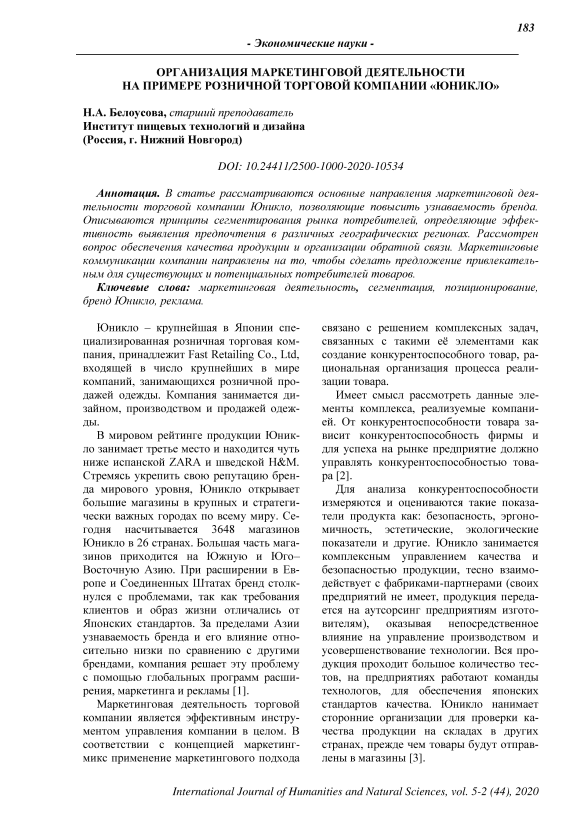 183

- Экономические науки -

ОРГАНИЗАЦИЯ МАРКЕТИНГОВОЙ ДЕЯТЕЛЬНОСТИ НА ПРИМЕРЕ РОЗНИЧНОЙ ТОРГОВОЙ КОМПАНИИ «ЮНИКЛО»

Н.А. Белоусова, старший преподаватель
Институт пищевых технологий и дизайна
(Россия, г. Нижний Новгород)

DOI: 10.24411/2500-1000-2020-10534

Аннотация. В статье рассматриваются основные направления маркетинговой деятельности торговой компании Юникло, позволяющие повысить узнаваемость бренда. Описываются принципы сегментирования рынка потребителей, определяющие эффективность выявления предпочтения в различных географических регионах. Рассмотрен вопрос обеспечения качества продукции и организации обратной связи. Маркетинговые коммуникации компании направлены на то, чтобы сделать предложение привлекательным для существующих и потенциальных потребителей товаров.

Ключевые слова: маркетинговая деятельность, сегментация, позиционирование, бренд Юникло, реклама.

Юникло – крупнейшая в Японии специализированная розничная торговая компания, принадлежит Fast Retailing Co., Ltd, входящей в число крупнейших в мире компаний, занимающихся розничной продажей одежды. Компания занимается дизайном, производством и продажей одежды.

В мировом рейтинге продукции Юникло занимает третье место и находится чуть ниже испанской ZARA и шведской H&M. Стремясь укрепить свою репутацию бренда мирового уровня, Юникло открывает большие магазины в крупных и стратегически важных городах по всему миру. Сегодня насчитывается 3648 магазинов Юникло в 26 странах. Большая часть магазинов приходится на Южную и Юго–Восточную Азию. При расширении в Европе и Соединенных Штатах бренд столкнулся с проблемами, так как требования клиентов и образ жизни отличались от Японских стандартов. За пределами Азии узнаваемость бренда и его влияние относительно низки по сравнению с другими брендами, компания решает эту проблему с помощью глобальных программ расширения, маркетинга и рекламы [1].

Маркетинговая деятельность торговой компании является эффективным инструментом управления компании в целом. В соответствии с концепцией маркетинг-микс применение маркетингового подхода связано с решением комплексных задач, связанных с такими её элементами как создание конкурентоспособного товар, рациональная организация процесса реализации товара.

Имеет смысл рассмотреть данные элементы комплекса, реализуемые компанией. От конкурентоспособности товара зависит конкурентоспособность фирмы и для успеха на рынке предприятие должно управлять конкурентоспособностью товара [2].

Для анализа конкурентоспособности измеряются и оцениваются такие показатели продукта как: безопасность, эргономичность, эстетические, экологические показатели и другие. Юникло занимается комплексным управлением качества и безопасностью продукции, тесно взаимодействует с фабриками-партнерами (своих предприятий не имеет, продукция передается на аутсорсинг предприятиям изготовителям), оказывая непосредственное влияние на управление производством и усовершенствование технологии. Вся продукция проходит большое количество тестов, на предприятиях работают команды технологов, для обеспечения японских стандартов качества. Юникло нанимает сторонние организации для проверки качества продукции на складах в других странах, прежде чем товары будут отправлены в магазины [3].

International Journal of Humanities and Natural Sciences, vol. 5-2 (44), 2020